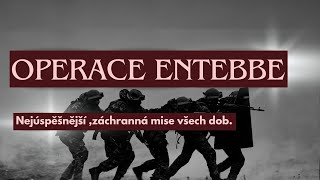 OPERACE ENTEBBE

Nejúspěšnější ,záchranná mise všech dob.